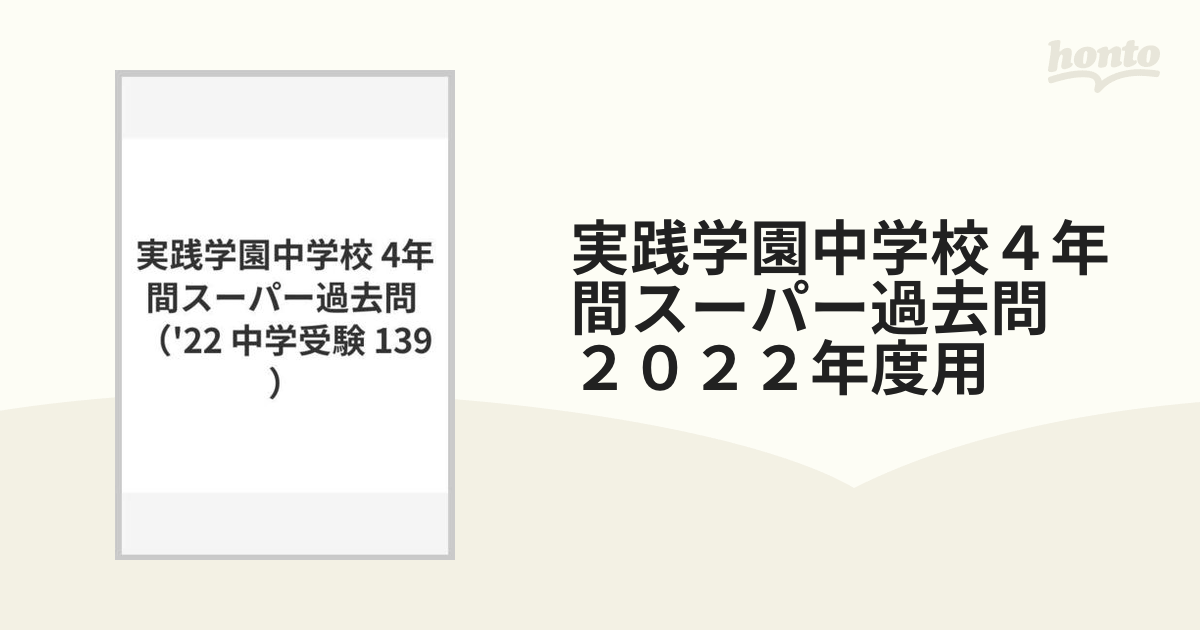 honto

実践学園中学校 4年間スーパー過去問 （'22 中学受験 139）

実践学園中学校４年間スーパー過去問 ２０２２年度用